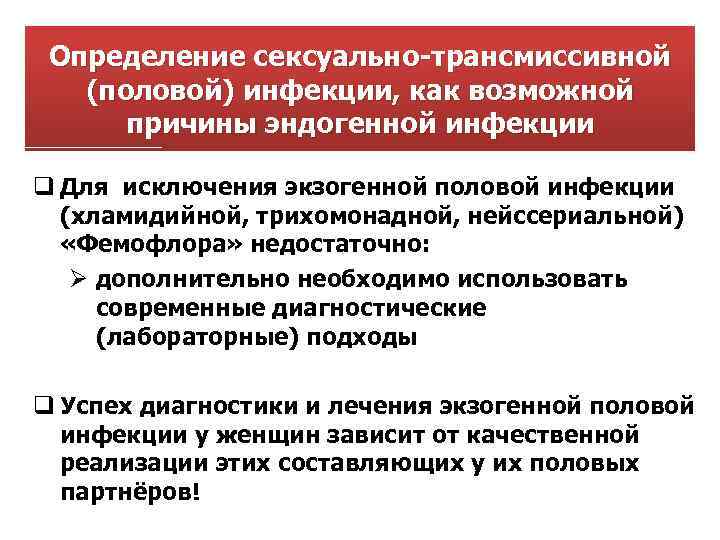 Определение сексуально-трансмиссивной (половой) инфекции, как возможной причины эндогенной инфекции

❑ Для исключения экзогенной половой инфекции (хламидийной, трихомонадной, нейссериальной) «Фемофлора» недостаточно:

➢ дополнительно необходимо использовать современные диагностические (лабораторные) подходы

❑ Успех диагностики и лечения экзогенной половой инфекции у женщин зависит от качественной реализации этих составляющих у их половых партнёров!